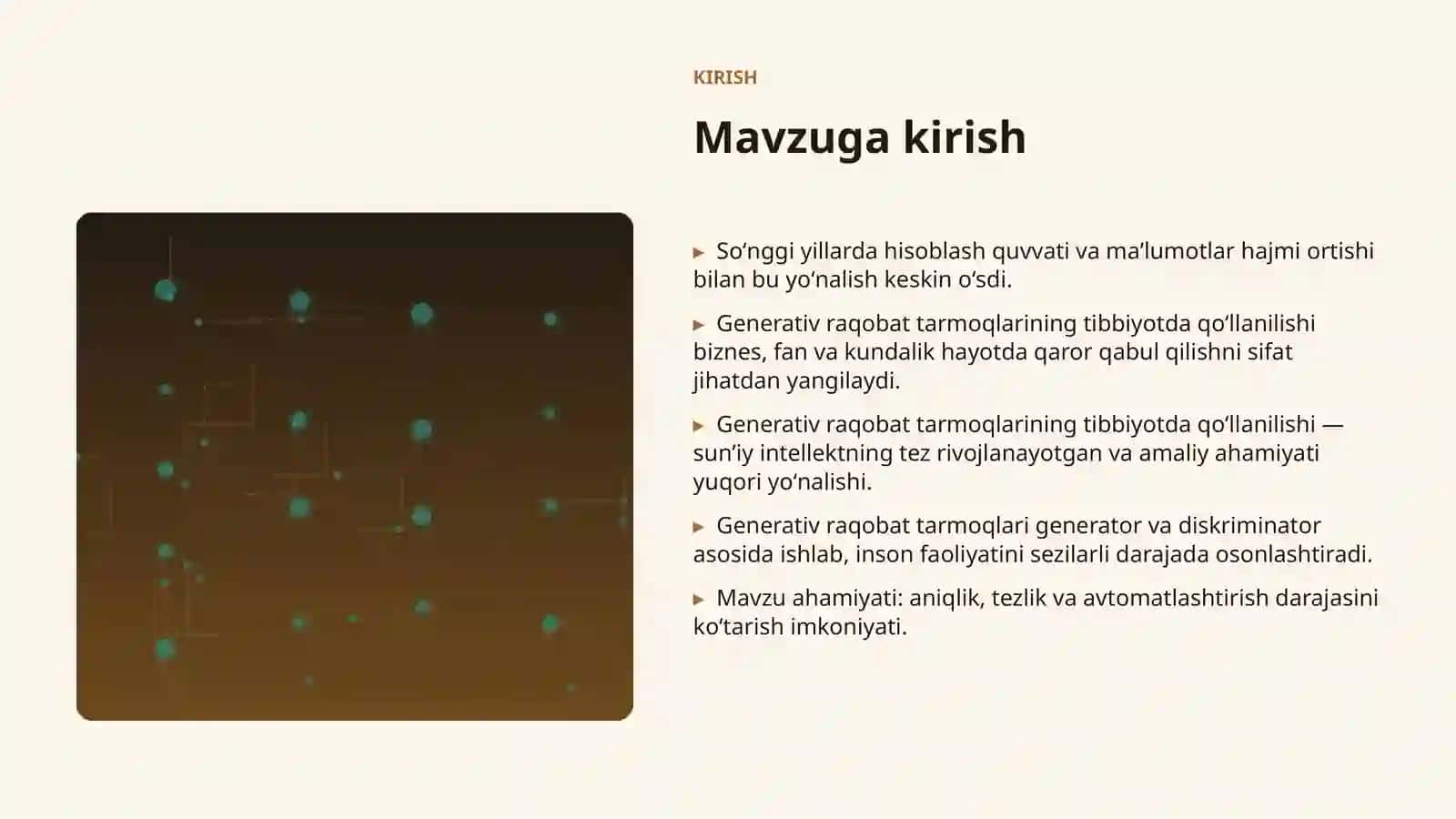 KIRISH

Mavzuga kirish

▸ So‘nggi yillarda hisoblash quvvati va ma’lumotlar hajmi ortishi bilan bu yo‘nalish keskin o‘sdi.

▸ Generativ raqobat tarmoqlarining tibbiyotda qo‘llanilishi biznes, fan va kundalik hayotda qaror qabul qilishni sifat jihatdan yangilaydi.

▸ Generativ raqobat tarmoqlarining tibbiyotda qo‘llanilishi — sun’iy intellektning tez rivojlanayotgan va amaliy ahamiyati yuqori yo‘nalishi.

▸ Generativ raqobat tarmoqlari generator va diskriminator asosida ishlab, inson faoliyatini sezilarli darajada osonlashtiradi.

▸ Mavzu ahamiyati: aniqlik, tezlik va avtomatlashtirish darajasini ko‘tarish imkoniyati.